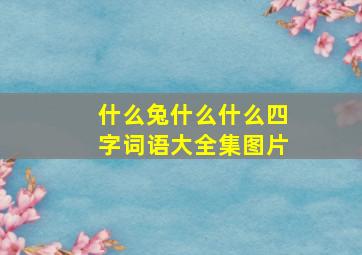 什么兔什么什么四字词语大全集图片